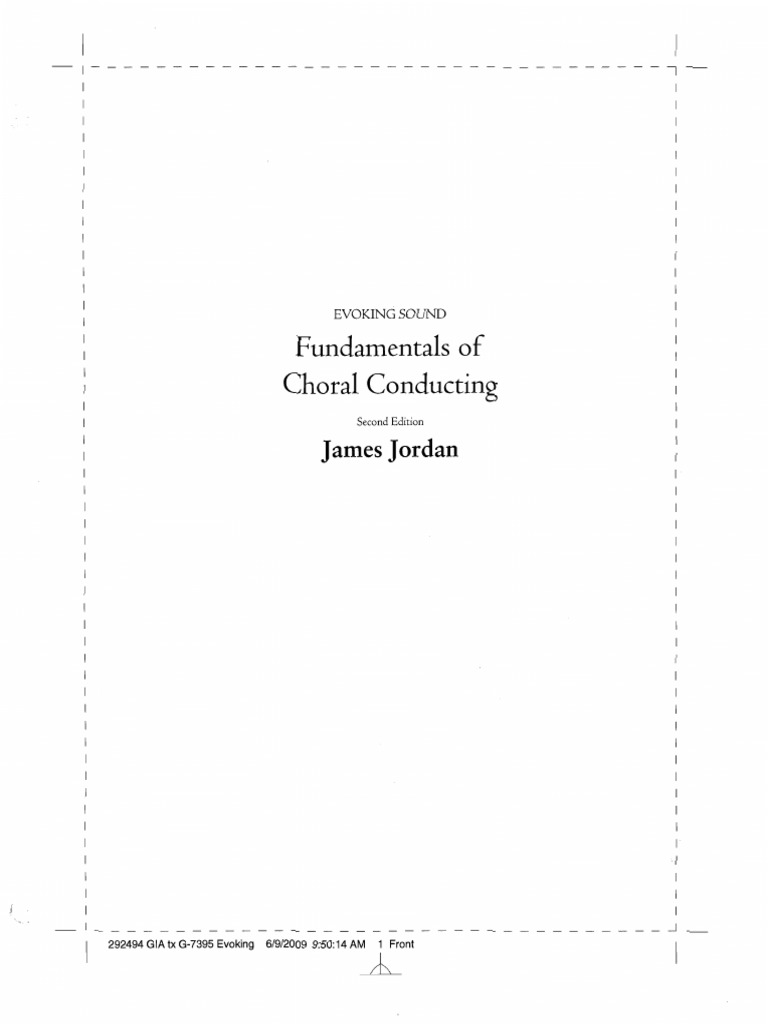 EVOKING SOUND

Fundamentals of Choral Conducting

Second Edition

James Jordan

292494 GIA tx G-7395 Evoking 6/9/2009 9:50:14 AM 1 Front